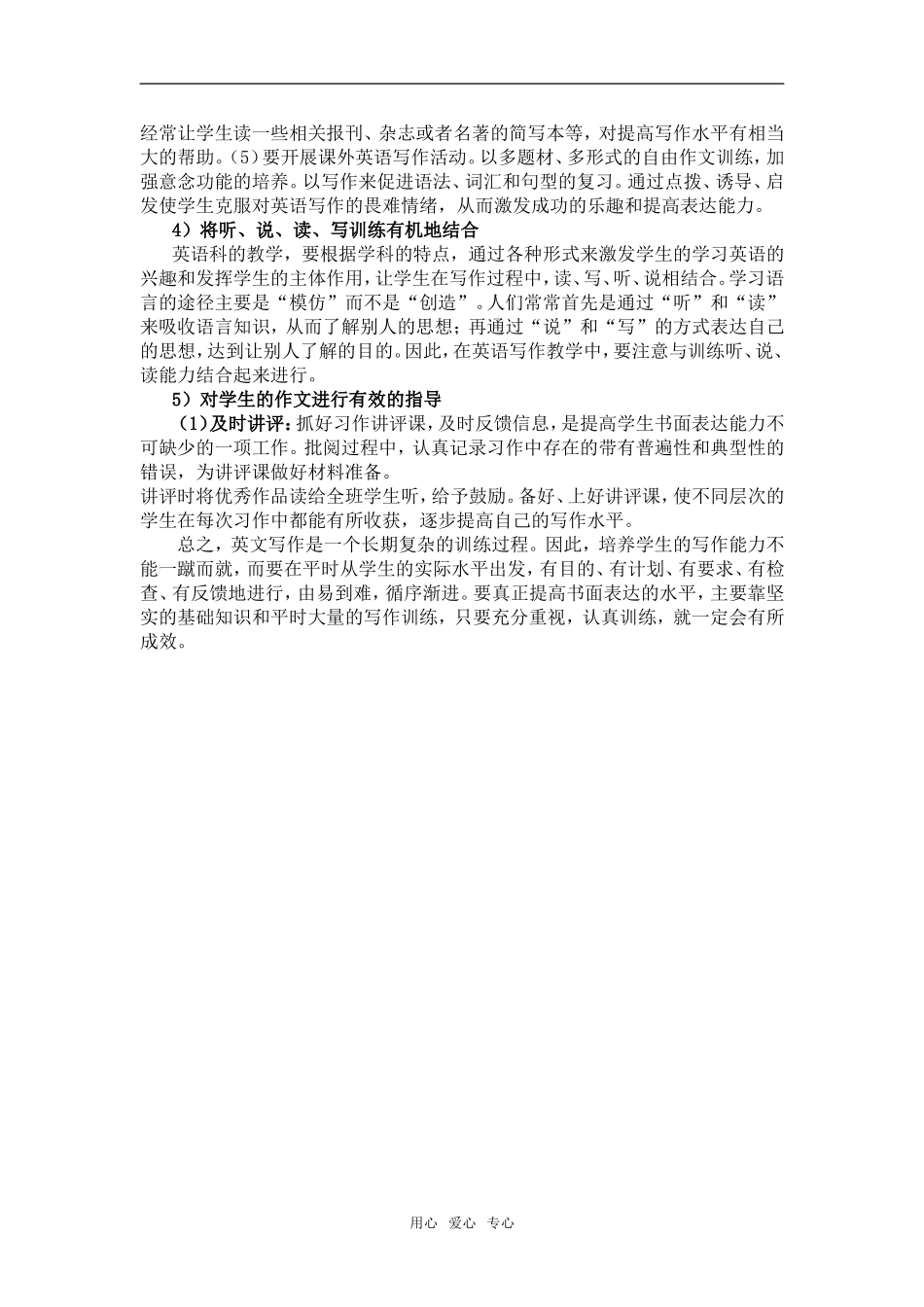 经常让学生读一些相关报刊、杂志或者名著的简写本等，对提高写作水平有相当大的帮助。(5)要开展课外英语写作活动。以多题材、多形式的自由作文训练，加强意念功能的培养。以写作来促进语法、词汇和句型的复习。通过点拨、诱导、启发使学生克服对英语写作的畏难情绪，从而激发成功的乐趣和提高表达能力。

4）将听、说、读、写训练有机地结合

英语科的教学，要根据学科的特点，通过各种形式来激发学生的学习英语的兴趣和发挥学生的主体作用，让学生在写作过程中，读、写、听、说相结合。学习语言的途径主要是“模仿”而不是“创造”。人们常常首先是通过“听”和“读”来吸收语言知识，从而了解别人的思想；再通过“说”和“写”的方式表达自己的思想，达到让别人了解的目的。因此，在英语写作教学中，要注意与训练听、说、读能力结合起来进行。

5）对学生的作文进行有效的指导

(1)及时讲评：抓好习作讲评课，及时反馈信息，是提高学生书面表达能力不可缺少的一项工作。批阅过程中，认真记录习作中存在的带有普遍性和典型性的错误，为讲评课做好材料准备。

讲评时将优秀作品读给全班学生听，给予鼓励。备好、上好讲评课，使不同层次的学生在每次习作中都能有所收获，逐步提高自己的写作水平。

总之，英文写作是一个长期复杂的训练过程。因此，培养学生的写作能力不能一蹴而就，而要在平时从学生的实际水平出发，有目的、有计划、有要求、有检查、有反馈地进行，由易到难，循序渐进。要真正提高书面表达的水平，主要靠坚实的基础知识和平时大量的写作训练，只要充分重视，认真训练，就一定会有所成效。

用心 爱心 专心